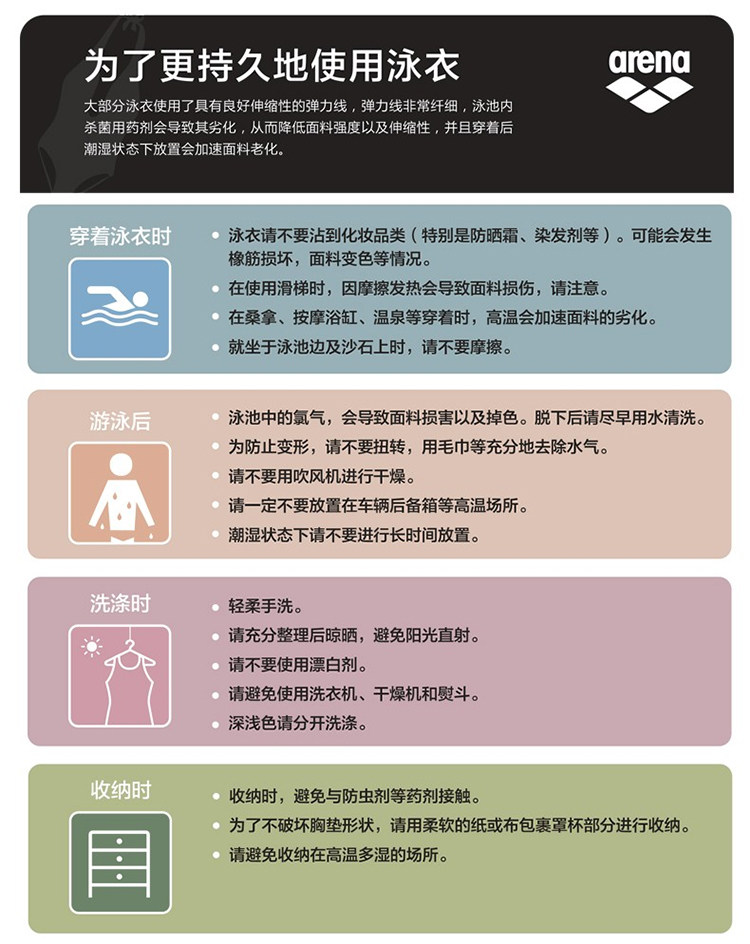 为了更持久地使用泳衣

arena

大部分泳衣使用了具有良好伸缩性的弹力线，弹力线非常纤细，泳池内杀菌用药剂会导致其劣化，从而降低面料强度以及伸缩性，并且穿着后潮湿状态下放置会加速面料老化。

穿着泳衣时

• 泳衣请不要沾到化妆品类（特别是防晒霜、染发剂等）。可能会发生橡筋损坏，面料变色等情况。
• 在使用滑梯时，因摩擦发热会导致面料损伤，请注意。
• 在桑拿、按摩浴缸、温泉等穿着时，高温会加速面料的劣化。
• 就坐于泳池边及沙石上时，请不要摩擦。

游泳后

• 泳池中的氯气，会导致面料损害以及掉色。脱下后请尽早用水清洗。
• 为防止变形，请不要扭转，用毛巾等充分地去除水气。
• 请不要用吹风机进行干燥。
• 请一定不要放置在车辆后备箱等高温场所。
• 潮湿状态下请不要进行长时间放置。

洗涤时

• 轻柔手洗。
• 请充分整理后晾晒，避免阳光直射。
• 请不要使用漂白剂。
• 请避免使用洗衣机、干燥机和熨斗。
• 深浅色请分开洗涤。

收纳时

• 收纳时，避免与防虫剂等药剂接触。
• 为了不破坏胸垫形状，请用柔软的纸或布包裹罩杯部分进行收纳。
• 请避免收纳在高温多湿的场所。